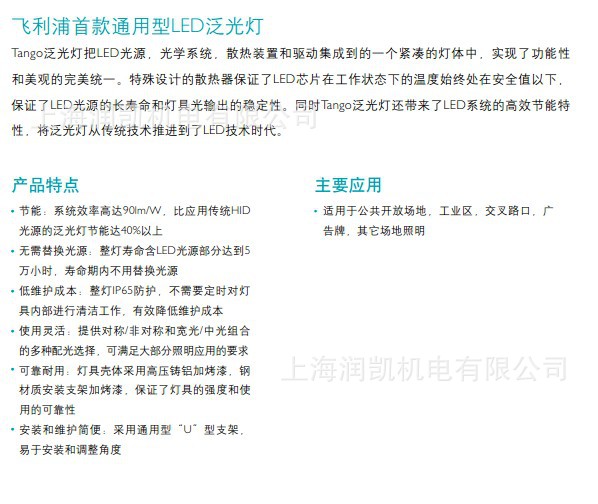 飞利浦首款通用型LED泛光灯

Tango泛光灯把LED光源，光学系统，散热装置和驱动集成到的一个紧凑的灯体中，实现了功能性和美观的完美统一。特殊设计的散热器保证了LED芯片在工作状态下的温度始终处在安全值以下，保证了LED光源的长寿命和灯具光输出的稳定性。同时Tango泛光灯还带来了LED系统的高效节能特性，将泛光灯从传统技术推进到了LED技术时代。

上海润凯机电有限公司

产品特点

• 节能：系统效率高达90lm/W，比应用传统HID光源的泛光灯节能达40%以上

• 无需替换光源：整灯寿命含LED光源部分达到5万小时，寿命期内不用替换光源

• 低维护成本：整灯IP65防护，不需要定时对灯具内部进行清洁工作，有效降低维护成本

• 使用灵活：提供对称/非对称和宽光/中光组合的多种配光选择，可满足大部分照明应用的要求

• 可靠耐用：灯具壳体采用高压铸铝加烤漆，钢材质安装支架加烤漆，保证了灯具的强度和使用的可靠性

• 安装和维护简便：采用通用型“U”型支架，易于安装和调整角度

主要应用

• 适用于公共开放场地，工业区，交叉路口，广告牌，其它场地照明

上海润凯机电有限公司